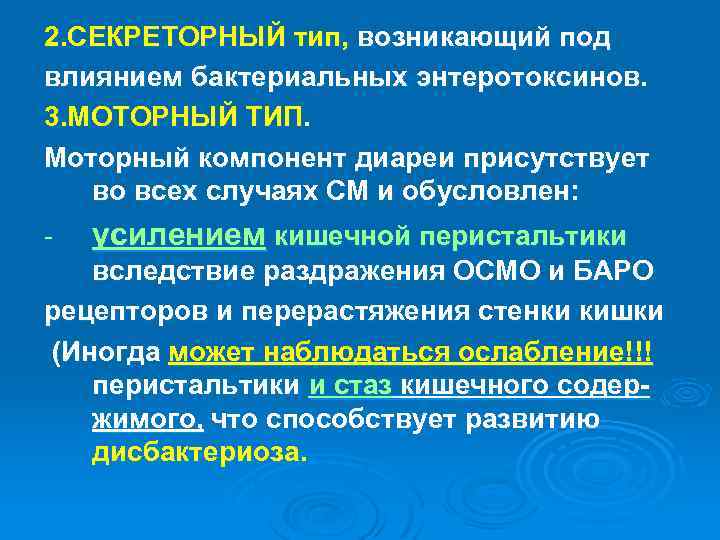 2.СЕКРЕТОРНЫЙ тип, возникающий под влиянием бактериальных энтеротоксинов.

3.МОТОРНЫЙ ТИП.

Моторный компонент диареи присутствует во всех случаях СМ и обусловлен:

- усилением кишечной перистальтики вследствие раздражения ОСМО и БАРО

рецепторов и перерастяжения стенки кишки

(Иногда может наблюдаться ослабление!!! перистальтики и стаз кишечного содержимого, что способствует развитию дисбактериоза.